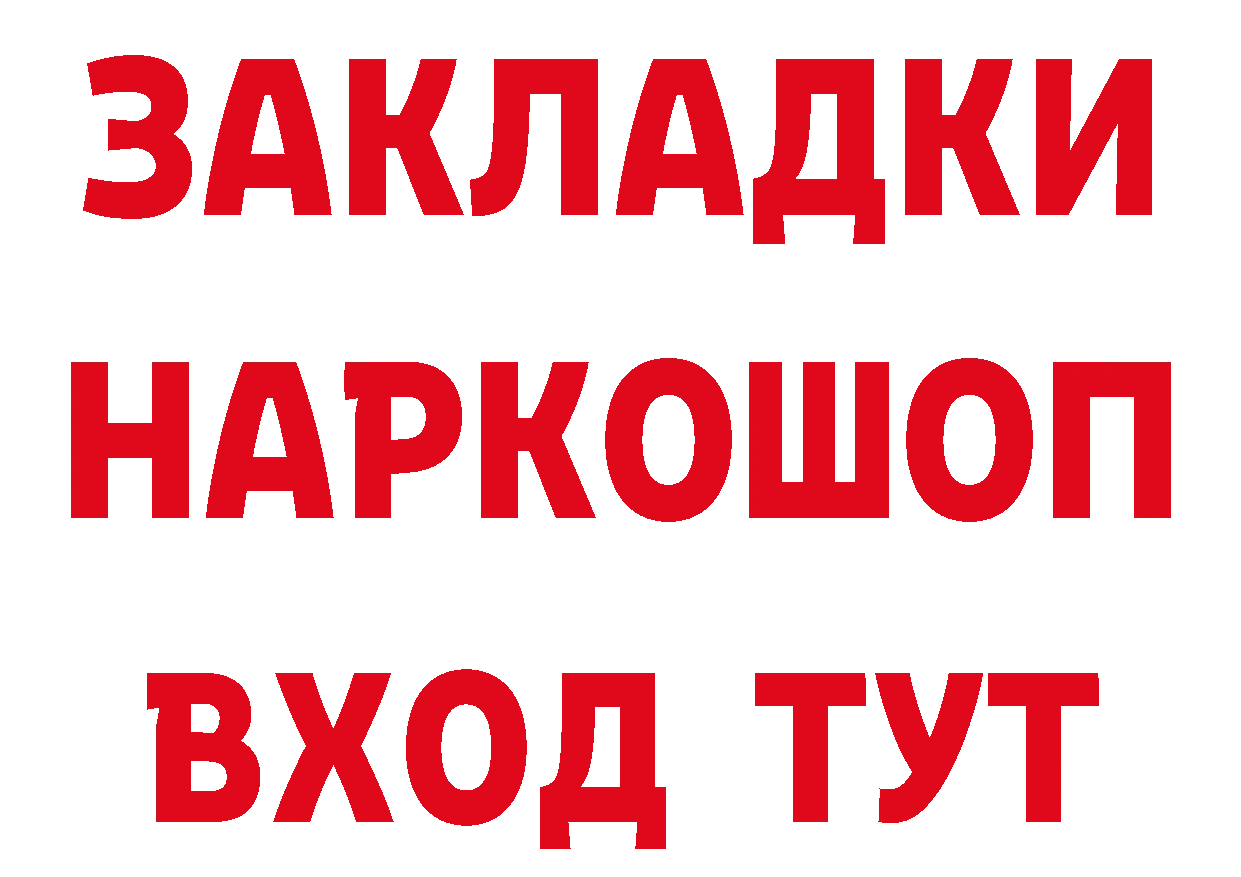 ЗАКЛАДКИ НАРКОШОП ВХОД ТУТ